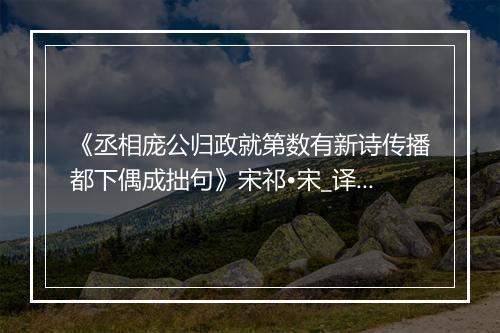 《丞相庞公归政就第数有新诗传播都下偶成拙句》宋祁•宋_译...